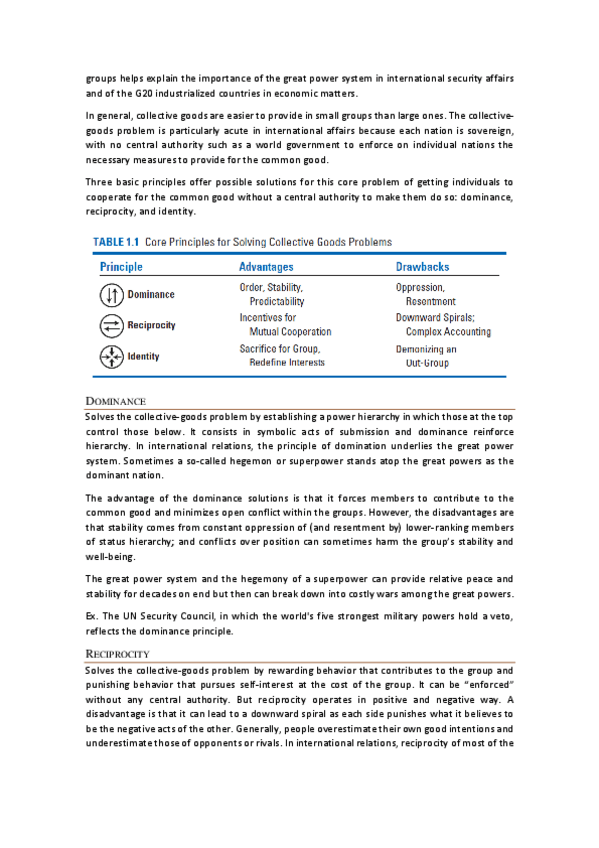 groups helps explain the importance of the great power system in international security affairs and of the G20 industrialized countries in economic matters.

In general, collective goods are easier to provide in small groups than large ones. The collective-goods problem is particularly acute in international affairs because each nation is sovereign, with no central authority such as a world government to enforce on individual nations the necessary measures to provide for the common good.

Three basic principles offer possible solutions for this core problem of getting individuals to cooperate for the common good without a central authority to make them do so: dominance, reciprocity, and identity.

TABLE 1.1 Core Principles for Solving Collective Goods Problems

| Principle | Advantages | Drawbacks |
|---|---|---|
| Dominance | Order, Stability, Predictability | Oppression, Resentment |
| Reciprocity | Incentives for Mutual Cooperation | Downward Spirals; Complex Accounting |
| Identity | Sacrifice for Group, Redefine Interests | Demonizing an Out-Group |

DOMINANCE
Solves the collective-goods problem by establishing a power hierarchy in which those at the top control those below. It consists in symbolic acts of submission and dominance reinforce hierarchy. In international relations, the principle of domination underlies the great power system. Sometimes a so-called hegemon or superpower stands atop the great powers as the dominant nation.

The advantage of the dominance solutions is that it forces members to contribute to the common good and minimizes open conflict within the groups. However, the disadvantages are that stability comes from constant oppression of (and resentment by) lower-ranking members of status hierarchy; and conflicts over position can sometimes harm the group's stability and well-being.

The great power system and the hegemony of a superpower can provide relative peace and stability for decades on end but then can break down into costly wars among the great powers.

Ex. The UN Security Council, in which the world's five strongest military powers hold a veto, reflects the dominance principle.

RECIPROCITY
Solves the collective-goods problem by rewarding behavior that contributes to the group and punishing behavior that pursues self-interest at the cost of the group. It can be "enforced" without any central authority. But reciprocity operates in positive and negative way. A disadvantage is that it can lead to a downward spiral as each side punishes what it believes to be the negative acts of the other. Generally, people overestimate their own good intentions and underestimate those of opponents or rivals. In international relations, reciprocity of most of the